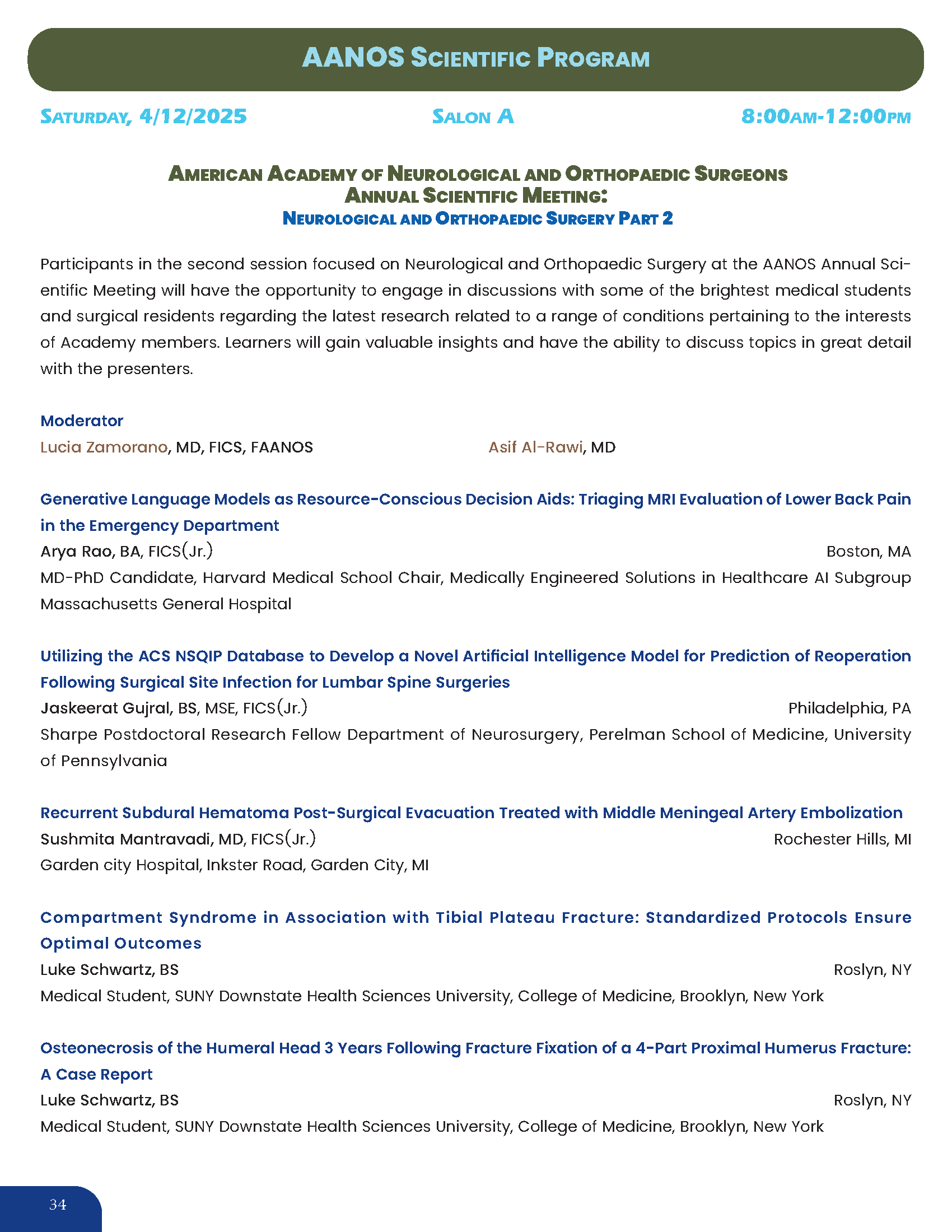 AANOS Scientific Program

Saturday, 4/12/2025 Salon A 8:00am-12:00pm

American Academy of Neurological and Orthopaedic Surgeons
Annual Scientific Meeting:
Neurological and Orthopaedic Surgery Part 2

Participants in the second session focused on Neurological and Orthopaedic Surgery at the AANOS Annual Scientific Meeting will have the opportunity to engage in discussions with some of the brightest medical students and surgical residents regarding the latest research related to a range of conditions pertaining to the interests of Academy members. Learners will gain valuable insights and have the ability to discuss topics in great detail with the presenters.

Moderator
Lucia Zamorano, MD, FICS, FAANOS Asif Al-Rawi, MD

Generative Language Models as Resource-Conscious Decision Aids: Triaging MRI Evaluation of Lower Back Pain in the Emergency Department
Arya Rao, BA, FICS(Jr.) Boston, MA
MD-PhD Candidate, Harvard Medical School Chair, Medically Engineered Solutions in Healthcare AI Subgroup Massachusetts General Hospital

Utilizing the ACS NSQIP Database to Develop a Novel Artificial Intelligence Model for Prediction of Reoperation Following Surgical Site Infection for Lumbar Spine Surgeries
Jaskeerat Gujral, BS, MSE, FICS(Jr.) Philadelphia, PA
Sharpe Postdoctoral Research Fellow Department of Neurosurgery, Perelman School of Medicine, University of Pennsylvania

Recurrent Subdural Hematoma Post-Surgical Evacuation Treated with Middle Meningeal Artery Embolization
Sushmita Mantravadi, MD, FICS(Jr.) Rochester Hills, MI
Garden city Hospital, Inkster Road, Garden City, MI

Compartment Syndrome in Association with Tibial Plateau Fracture: Standardized Protocols Ensure Optimal Outcomes
Luke Schwartz, BS Roslyn, NY
Medical Student, SUNY Downstate Health Sciences University, College of Medicine, Brooklyn, New York

Osteonecrosis of the Humeral Head 3 Years Following Fracture Fixation of a 4-Part Proximal Humerus Fracture: A Case Report
Luke Schwartz, BS Roslyn, NY
Medical Student, SUNY Downstate Health Sciences University, College of Medicine, Brooklyn, New York

34